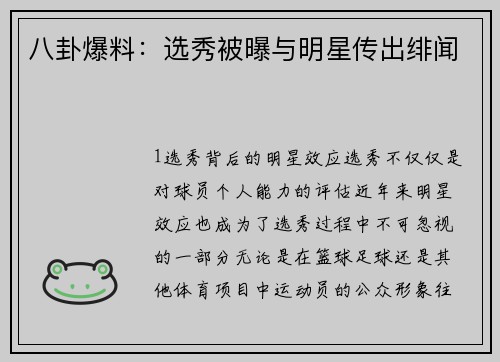 八卦爆料：选秀被曝与明星传出绯闻

1选秀背后的明星效应选秀不仅仅是对球员个人能力的评估近年来明星效应也成为了选秀过程中不可忽视的一部分无论是在篮球足球还是其他体育项目中运动员的公众形象往